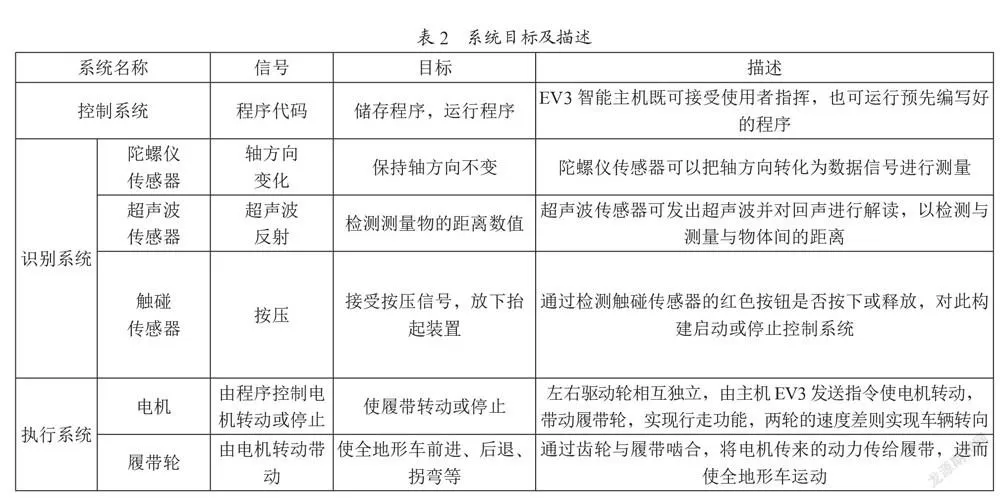 表2 系统目标及描述

| 系统名称 | | 信号 | 目标 | 描述 |
|---|---|---|---|---|
| 控制系统 | | 程序代码 | 储存程序，运行程序 | EV3智能主机既可接受使用者指挥，也可运行预先编写好的程序 |
| 识别系统 | 陀螺仪传感器 | 轴方向变化 | 保持轴方向不变 | 陀螺仪传感器可以把轴方向转化为数据信号进行测量 |
| | 超声波传感器 | 超声波反射 | 检测测量物的距离数值 | 超声波传感器可发出超声波并对回声进行解读，以检测与测量与物体间的距离 |
| | 触碰传感器 | 按压 | 接受按压信号，放下抬起装置 | 通过检测触碰传感器的红色按钮是否按下或释放，对此构建启动或停止控制系统 |
| 执行系统 | 电机 | 由程序控制电机转动或停止 | 使履带转动或停止 | 左右驱动轮相互独立，由主机EV3发送指令使电机转动，带动履带轮，实现行走功能，两轮的速度差则实现车辆转向 |
| | 履带轮 | 由电机转动带动 | 使全地形车前进、后退、拐弯等 | 通过齿轮与履带啮合，将电机传来的动力传给履带，进而使全地形车运动 |